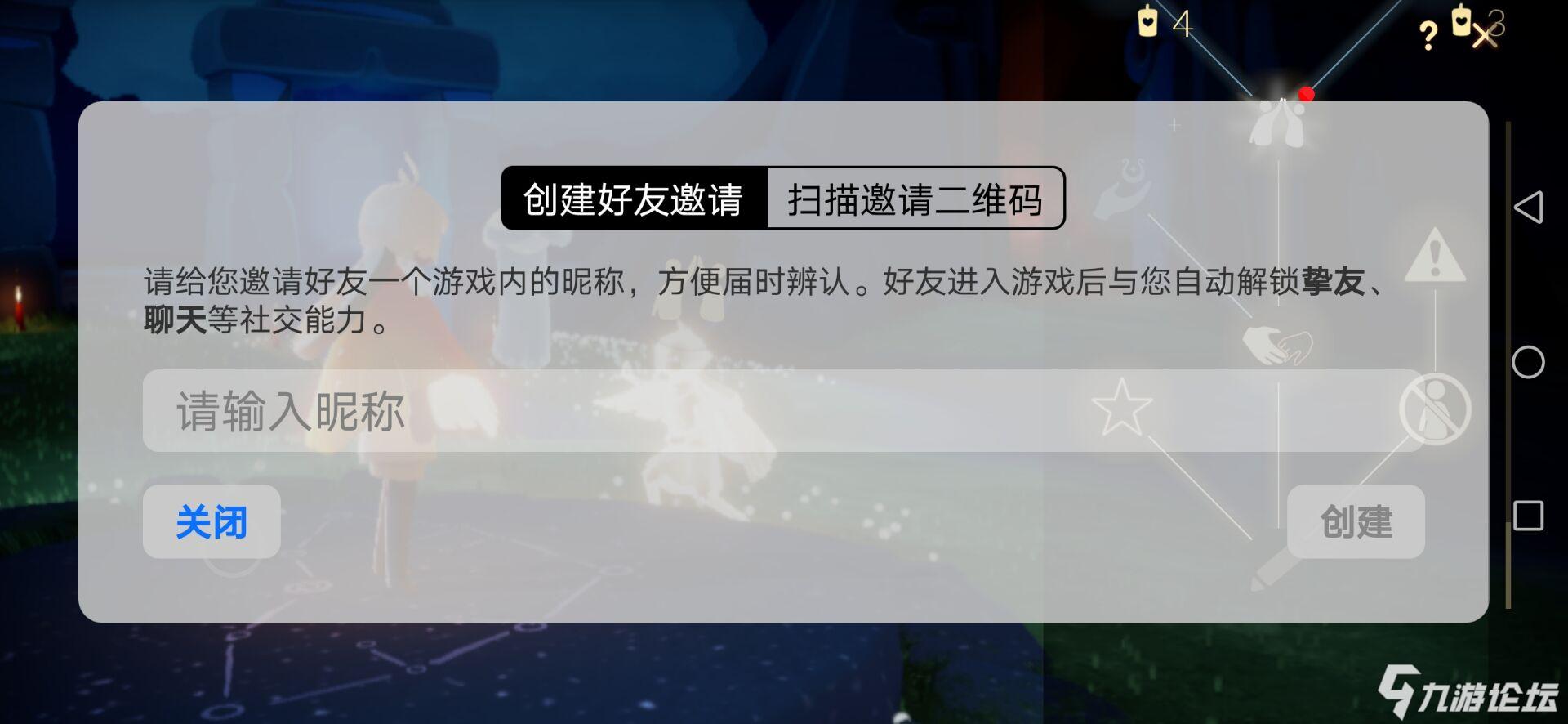 4

?

3

创建好友邀请 扫描邀请二维码

请给您邀请好友一个游戏内的昵称，方便届时辨认。好友进入游戏后与您自动解锁挚友、聊天等社交能力。

请输入昵称

关闭

创建

九游论坛